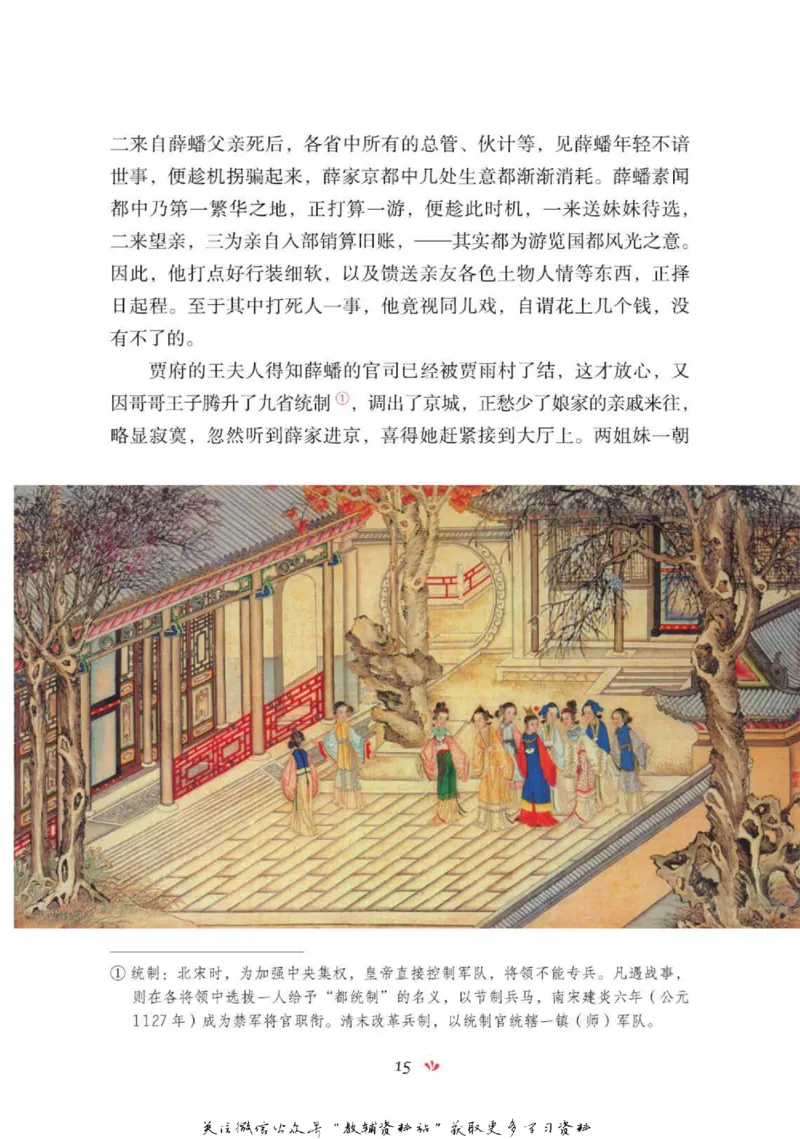 二来自薛蟠父亲死后，各省中所有的总管、伙计等，见薛蟠年轻不谙世事，便趁机拐骗起来，薛家京都中几处生意都渐渐消耗。薛蟠素闻都中乃第一繁华之地，正打算一游，便趁此时机，一来送妹妹待选，二来望亲，三为亲自入部销算旧账，——其实都为游览国都风光之意。因此，他打点好行装细软，以及馈送亲友各色土物人情等东西，正择日起程。至于其中打死人一事，他竟视同儿戏，自谓花上几个钱，没有不了的。

贾府的王夫人得知薛蟠的官司已经被贾雨村了结，这才放心，又因哥哥王子腾升了九省统制①，调出了京城，正愁少了娘家的亲戚来往，略显寂寞，忽然听到薛家进京，喜得她赶紧接到大厅上。两姐妹一朝

① 统制：北宋时，为加强中央集权，皇帝直接控制军队，将领不能专兵。凡遇战事，则在各将领中选拔一人给予“都统制”的名义，以节制兵马，南宋建炎六年（公元1127年）成为禁军将官职衔。清末改革兵制，以统制官统辖一镇（师）军队。

15

关注微信公众号“教辅资料站”获取更多学习资料